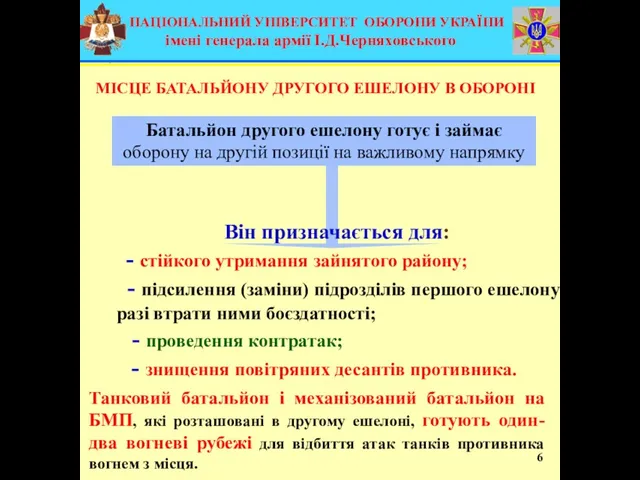 НАЦІОНАЛЬНИЙ УНІВЕРСИТЕТ ОБОРОНИ УКРАЇНИ імені генерала армії І.Д.Черняховського

МІСЦЕ БАТАЛЬЙОНУ ДРУГОГО ЕШЕЛОНУ В ОБОРОНІ

Батальйон другого ешелону готує і займає оборону на другій позиції на важливому напрямку

Він призначається для:

- стійкого утримання зайнятого району;

- підсилення (заміни) підрозділів першого ешелону разі втрати ними боєздатності;

- проведення контратак;

- знищення повітряних десантів противника.

Танковий батальйон і механізований батальйон на БМП, які розташовані в другому ешелоні, готують один-два вогневі рубежі для відбиття атак танків противника вогнем з місця.

6